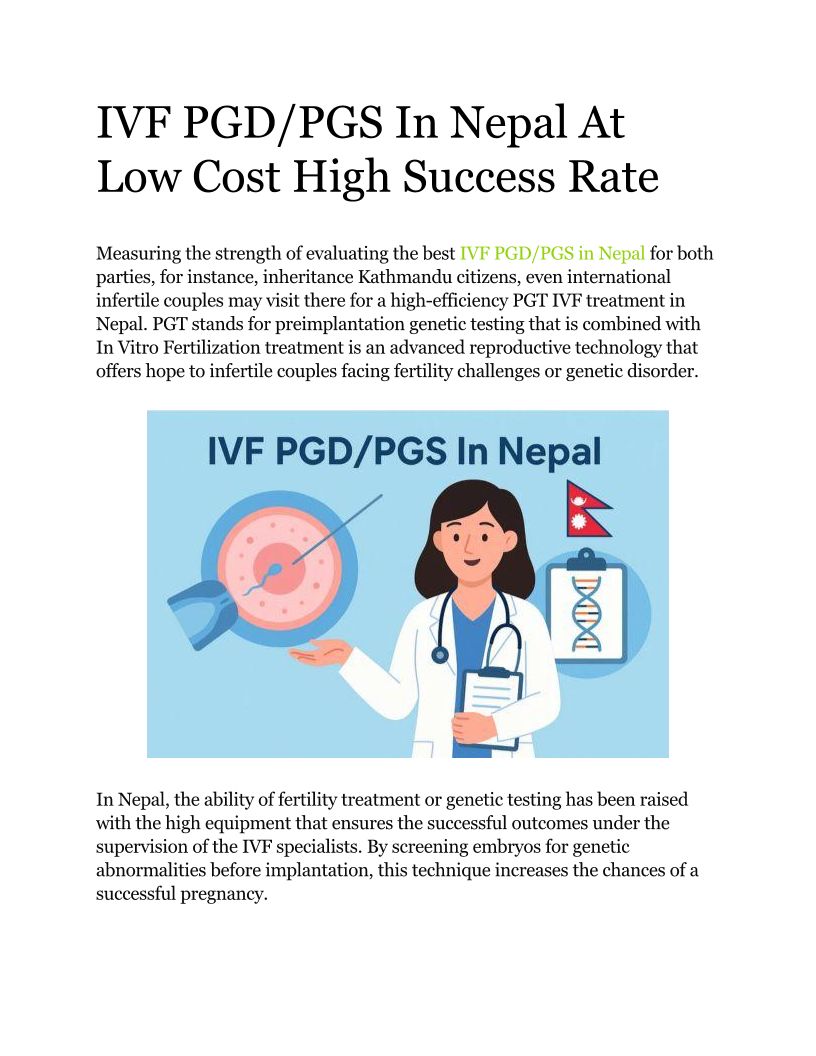 IVF PGD/PGS In Nepal At Low Cost High Success Rate

Measuring the strength of evaluating the best IVF PGD/PGS in Nepal for both parties, for instance, inheritance Kathmandu citizens, even international infertile couples may visit there for a high-efficiency PGT IVF treatment in Nepal. PGT stands for preimplantation genetic testing that is combined with In Vitro Fertilization treatment is an advanced reproductive technology that offers hope to infertile couples facing fertility challenges or genetic disorder.

IVF PGD/PGS In Nepal

In Nepal, the ability of fertility treatment or genetic testing has been raised with the high equipment that ensures the successful outcomes under the supervision of the IVF specialists. By screening embryos for genetic abnormalities before implantation, this technique increases the chances of a successful pregnancy.